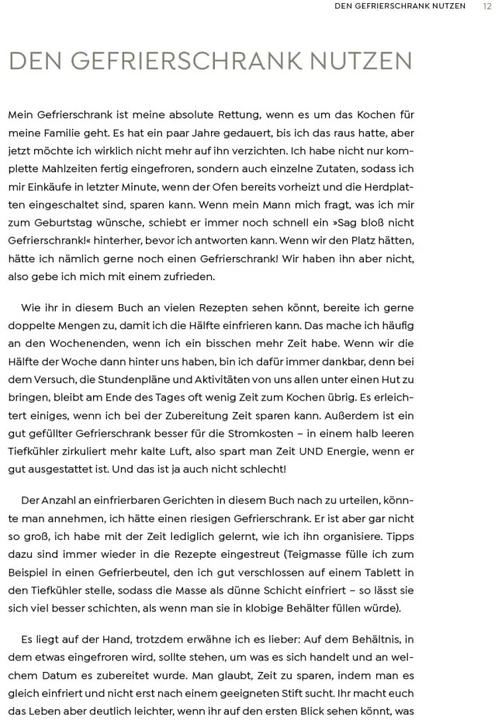 DEN GEFRIERSCHRANK NUTZEN 12

DEN GEFRIERSCHRANK NUTZEN

Mein Gefrierschrank ist meine absolute Rettung, wenn es um das Kochen für meine Familie geht. Es hat ein paar Jahre gedauert, bis ich das raus hatte, aber jetzt möchte ich wirklich nicht mehr auf ihn verzichten. Ich habe nicht nur komplette Mahlzeiten fertig eingefroren, sondern auch einzelne Zutaten, sodass ich mir Einkäufe in letzter Minute, wenn der Ofen bereits vorheizt und die Herdplatten eingeschaltet sind, sparen kann. Wenn mein Mann mich fragt, was ich mir zum Geburtstag wünsche, schiebt er immer noch schnell ein »Sag bloß nicht Gefrierschrank!« hinterher, bevor ich antworten kann. Wenn wir den Platz hätten, hätte ich nämlich gerne noch einen Gefrierschrank! Wir haben ihn aber nicht, also gebe ich mich mit einem zufrieden.

Wie ihr in diesem Buch an vielen Rezepten sehen könnt, bereite ich gerne doppelte Mengen zu, damit ich die Hälfte einfrieren kann. Das mache ich häufig an den Wochenenden, wenn ich ein bisschen mehr Zeit habe. Wenn wir die Hälfte der Woche dann hinter uns haben, bin ich dafür immer dankbar, denn bei dem Versuch, die Stundenpläne und Aktivitäten von uns allen unter einen Hut zu bringen, bleibt am Ende des Tages oft wenig Zeit zum Kochen übrig. Es erleichtert einiges, wenn ich bei der Zubereitung Zeit sparen kann. Außerdem ist ein gut gefüllter Gefrierschrank besser für die Stromkosten – in einem halb leeren Tiefkühler zirkuliert mehr kalte Luft, also spart man Zeit UND Energie, wenn er gut ausgestattet ist. Und das ist ja auch nicht schlecht!

Der Anzahl an einfrierbaren Gerichten in diesem Buch nach zu urteilen, könnte man annehmen, ich hätte einen riesigen Gefrierschrank. Er ist aber gar nicht so groß, ich habe mit der Zeit lediglich gelernt, wie ich ihn organisiere. Tipps dazu sind immer wieder in die Rezepte eingestreut (Teigmasse fülle ich zum Beispiel in einen Gefrierbeutel, den ich gut verschlossen auf einem Tablett in den Tiefkühler stelle, sodass die Masse als dünne Schicht einfriert – so lässt sie sich viel besser schichten, als wenn man sie in klobige Behälter füllen würde).

Es liegt auf der Hand, trotzdem erwähne ich es lieber: Auf dem Behältnis, in dem etwas eingefroren wird, sollte stehen, um was es sich handelt und an welchem Datum es zubereitet wurde. Man glaubt, Zeit zu sparen, indem man es gleich einfriert und nicht erst nach einem geeigneten Stift sucht. Ihr macht euch das Leben aber deutlich leichter, wenn ihr auf den ersten Blick sehen könnt, was